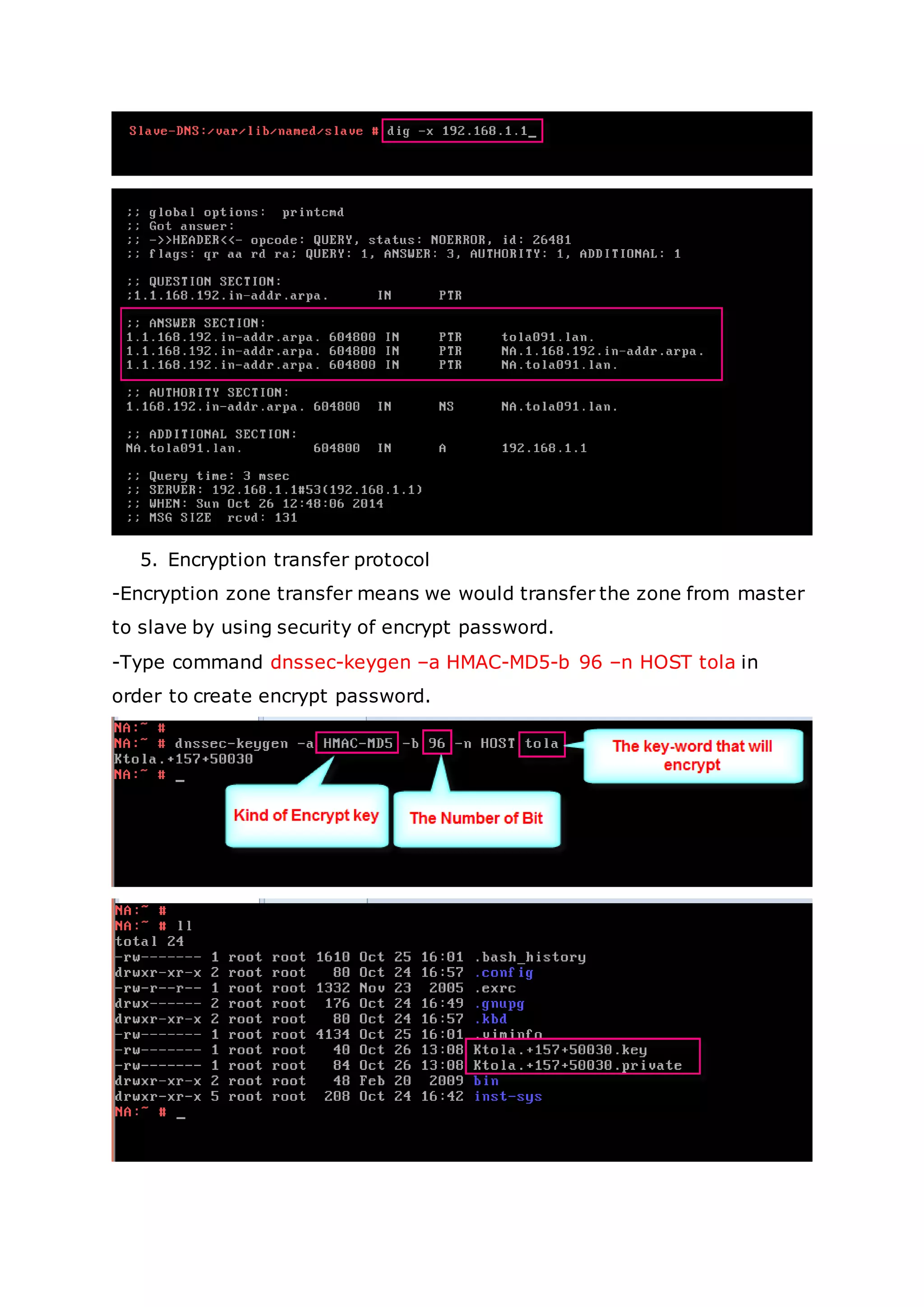 Slave-DNS:/var/lib/named/slave # dig -x 192.168.1.1_

;; global options: printcmd
;; Got answer:
;; ->>HEADER<<- opcode: QUERY, status: NOERROR, id: 26481
;; flags: qr aa rd ra; QUERY: 1, ANSWER: 3, AUTHORITY: 1, ADDITIONAL: 1

;; QUESTION SECTION:
;1.1.168.192.in-addr.arpa. IN PTR

;; ANSWER SECTION:
1.1.168.192.in-addr.arpa. 604800 IN PTR tola091.lan.
1.1.168.192.in-addr.arpa. 604800 IN PTR NA.1.168.192.in-addr.arpa.
1.1.168.192.in-addr.arpa. 604800 IN PTR NA.tola091.lan.

;; AUTHORITY SECTION:
1.168.192.in-addr.arpa. 604800 IN NS NA.tola091.lan.

;; ADDITIONAL SECTION:
NA.tola091.lan. 604800 IN A 192.168.1.1

;; Query time: 3 msec
;; SERVER: 192.168.1.1#53(192.168.1.1)
;; WHEN: Sun Oct 26 12:48:06 2014
;; MSG SIZE rcvd: 131

5. Encryption transfer protocol

-Encryption zone transfer means we would transfer the zone from master to slave by using security of encrypt password.

-Type command dnssec-keygen –a HMAC-MD5-b 96 –n HOST tola in order to create encrypt password.

NA:~ #
NA:~ # dnssec-keygen -a HMAC-MD5 -b 96 -n HOST tola
Ktola.+157+50030
NA:~ # _

The key-word that will encrypt

Kind of Encrypt key

The Number of Bit

NA:~ #
NA:~ # ll
total 24
-rw------- 1 root root 1610 Oct 25 16:01 .bash_history
drwxr-xr-x 2 root root 80 Oct 24 16:57 .config
-rw-r--r-- 1 root root 1332 Nov 23 2005 .exrc
drwx------ 2 root root 176 Oct 24 16:49 .gnupg
drwxr-xr-x 2 root root 80 Oct 24 16:57 .kbd
-rw------- 1 root root 4134 Oct 25 16:01 .viminfo
-rw------- 1 root root 40 Oct 26 13:08 Ktola.+157+50030.key
-rw------- 1 root root 84 Oct 26 13:08 Ktola.+157+50030.private
drwxr-xr-x 2 root root 48 Feb 20 2009 bin
drwxr-xr-x 5 root root 208 Oct 24 16:42 inst-sys
NA:~ # _